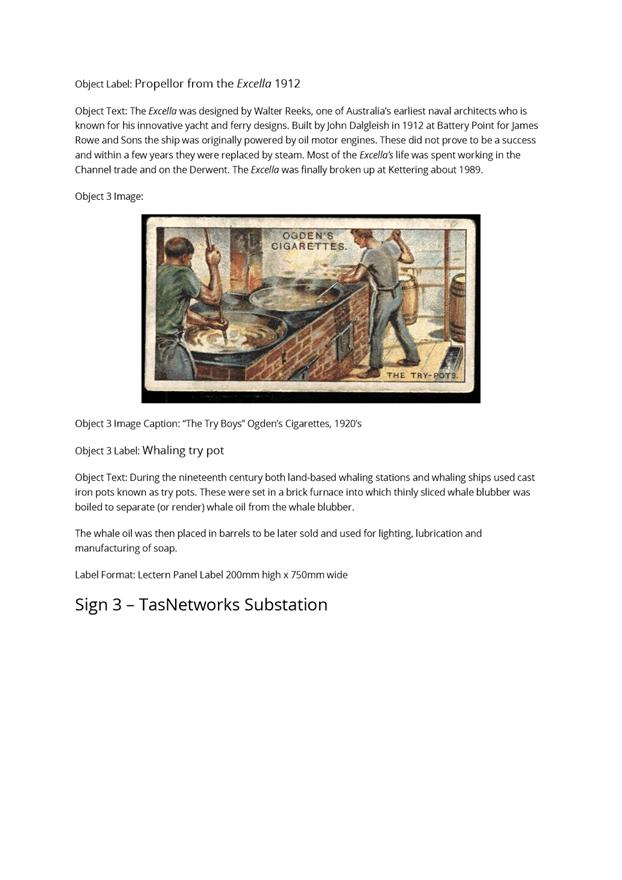 Object Label: Propellor from the Excella 1912

Object Text: The Excella was designed by Walter Reeks, one of Australia's earliest naval architects who is known for his innovative yacht and ferry designs. Built by John Dalgleish in 1912 at Battery Point for James Rowe and Sons the ship was originally powered by oil motor engines. These did not prove to be a success and within a few years they were replaced by steam. Most of the Excella's life was spent working in the Channel trade and on the Derwent. The Excella was finally broken up at Kettering about 1989.

Object 3 Image:

OGDEN'S CIGARETTES.

THE TRY-POTS.

Object 3 Image Caption: "The Try Boys" Ogden's Cigarettes, 1920's

Object 3 Label: Whaling try pot

Object Text: During the nineteenth century both land-based whaling stations and whaling ships used cast iron pots known as try pots. These were set in a brick furnace into which thinly sliced whale blubber was boiled to separate (or render) whale oil from the whale blubber.

The whale oil was then placed in barrels to be later sold and used for lighting, lubrication and manufacturing of soap.

Label Format: Lectern Panel Label 200mm high x 750mm wide

Sign 3 – TasNetworks Substation